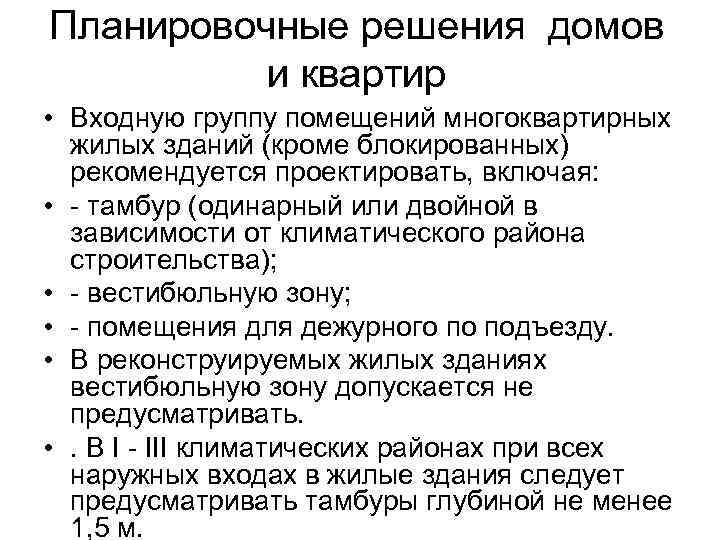 Планировочные решения домов и квартир

• Входную группу помещений многоквартирных жилых зданий (кроме блокированных) рекомендуется проектировать, включая:
• - тамбур (одинарный или двойной в зависимости от климатического района строительства);
• - вестибюльную зону;
• - помещения для дежурного по подъезду.
• В реконструируемых жилых зданиях вестибюльную зону допускается не предусматривать.
• . В I - III климатических районах при всех наружных входах в жилые здания следует предусматривать тамбуры глубиной не менее 1,5 м.